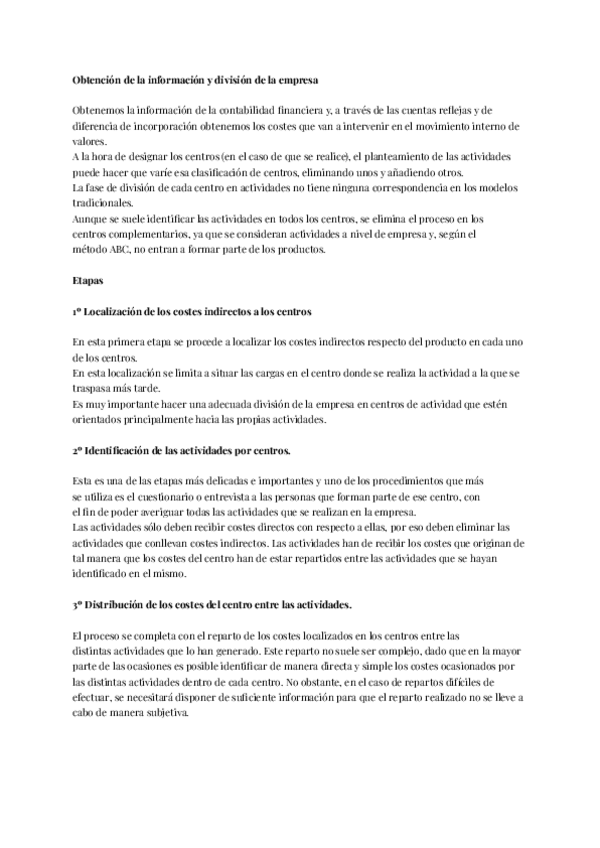 Obtención de la información y división de la empresa

Obtenemos la información de la contabilidad financiera y, a través de las cuentas reflejas y de diferencia de incorporación obtenemos los costes que van a intervenir en el movimiento interno de valores.
A la hora de designar los centros (en el caso de que se realice), el planteamiento de las actividades puede hacer que varíe esa clasificación de centros, eliminando unos y añadiendo otros.
La fase de división de cada centro en actividades no tiene ninguna correspondencia en los modelos tradicionales.
Aunque se suele identificar las actividades en todos los centros, se elimina el proceso en los centros complementarios, ya que se consideran actividades a nivel de empresa y, según el método ABC, no entran a formar parte de los productos.

Etapas

1º Localización de los costes indirectos a los centros

En esta primera etapa se procede a localizar los costes indirectos respecto del producto en cada uno de los centros.
En esta localización se limita a situar las cargas en el centro donde se realiza la actividad a la que se traspasa más tarde.
Es muy importante hacer una adecuada división de la empresa en centros de actividad que estén orientados principalmente hacia las propias actividades.

2º Identificación de las actividades por centros.

Esta es una de las etapas más delicadas e importantes y uno de los procedimientos que más se utiliza es el cuestionario o entrevista a las personas que forman parte de ese centro, con el fin de poder averiguar todas las actividades que se realizan en la empresa.
Las actividades sólo deben recibir costes directos con respecto a ellas, por eso deben eliminar las actividades que conllevan costes indirectos. Las actividades han de recibir los costes que originan de tal manera que los costes del centro han de estar repartidos entre las actividades que se hayan identificado en el mismo.

3º Distribución de los costes del centro entre las actividades.

El proceso se completa con el reparto de los costes localizados en los centros entre las distintas actividades que lo han generado. Este reparto no suele ser complejo, dado que en la mayor parte de las ocasiones es posible identificar de manera directa y simple los costes ocasionados por las distintas actividades dentro de cada centro. No obstante, en el caso de repartos difíciles de efectuar, se necesitará disponer de suficiente información para que el reparto realizado no se lleve a cabo de manera subjetiva.